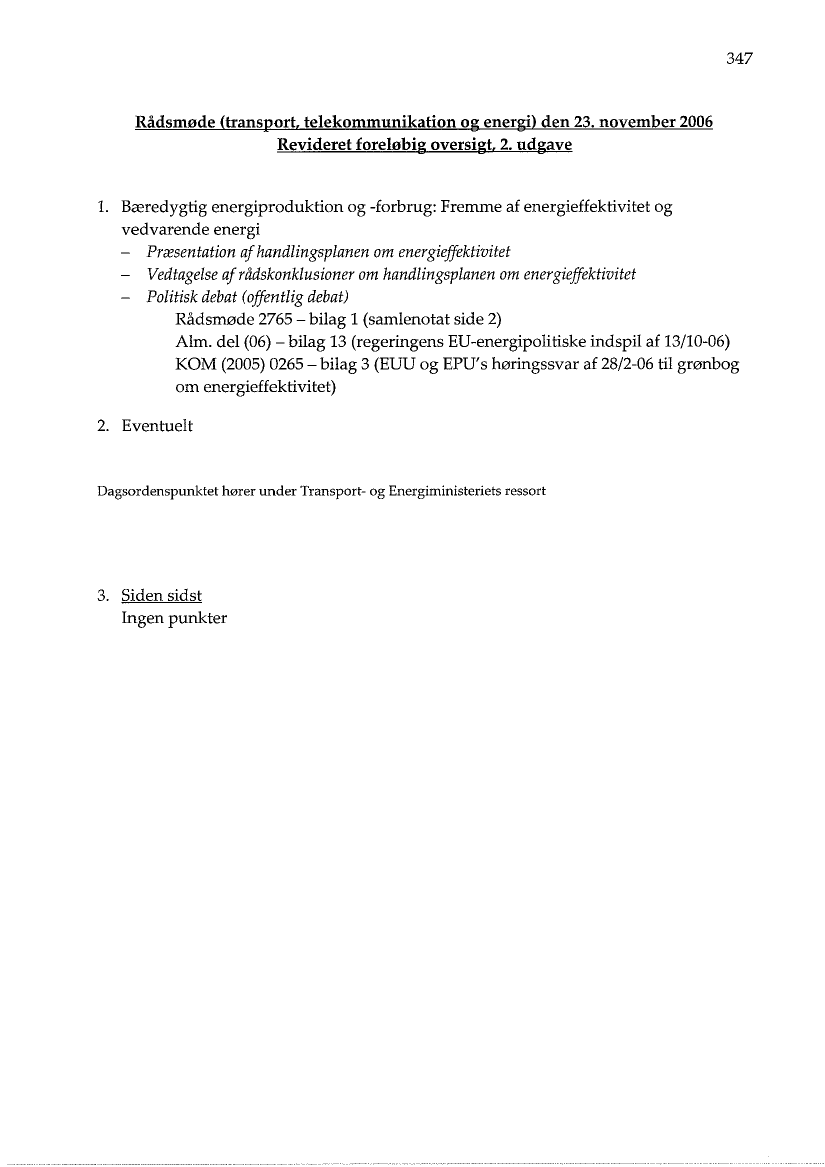 347

Rådsmøde (transport, telekommunikation og energi) den 23. november 2006
Revideret foreløbig oversigt, 2. udgave

1. Bæredygtig energiproduktion og -forbrug: Fremme af energieffektivitet og vedvarende energi
– Præsentation af handlingsplanen om energieffektivitet
– Vedtagelse af rådskonklusioner om handlingsplanen om energieffektivitet
– Politisk debat (offentlig debat)
Rådsmøde 2765 – bilag 1 (samlenotat side 2)
Alm. del (06) – bilag 13 (regeringens EU-energipolitiske indspil af 13/10-06)
KOM (2005) 0265 – bilag 3 (EUU og EPU's høringssvar af 28/2-06 til grønbog om energieffektivitet)

2. Eventuelt

Dagsordenspunktet hører under Transport- og Energiministeriets ressort

3. Siden sidst
Ingen punkter